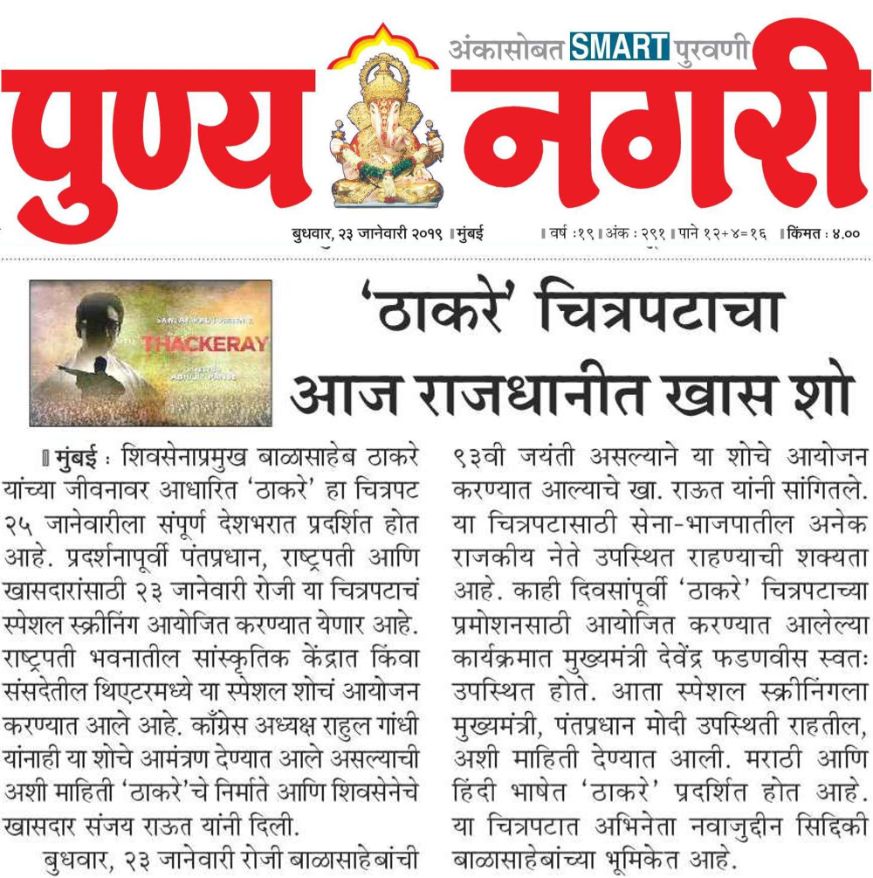 अंकासोबत SMART पुरवणी

पुण्य नगरी

बुधवार, २३ जानेवारी २०१९ ॥ मुंबई ॥ वर्ष :१९ ॥ अंक : २९१ ॥ पाने १२+४=१६ ॥ किंमत : ४.००

THACKERAY

'ठाकरे' चित्रपटाचा आज राजधानीत खास शो

॥ मुंबई : शिवसेनाप्रमुख बाळासाहेब ठाकरे यांच्या जीवनावर आधारित 'ठाकरे' हा चित्रपट २५ जानेवारीला संपूर्ण देशभरात प्रदर्शित होत आहे. प्रदर्शनापूर्वी पंतप्रधान, राष्ट्रपती आणि खासदारांसाठी २३ जानेवारी रोजी या चित्रपटाचं स्पेशल स्क्रीनिंग आयोजित करण्यात येणार आहे. राष्ट्रपती भवनातील सांस्कृतिक केंद्रात किंवा संसदेतील थिएटरमध्ये या स्पेशल शोचं आयोजन करण्यात आले आहे. काँग्रेस अध्यक्ष राहुल गांधी यांनाही या शोचे आमंत्रण देण्यात आले असल्याची अशी माहिती 'ठाकरे'चे निर्माते आणि शिवसेनेचे खासदार संजय राऊत यांनी दिली.

बुधवार, २३ जानेवारी रोजी बाळासाहेबांची ९३वी जयंती असल्याने या शोचे आयोजन करण्यात आल्याचे खा. राऊत यांनी सांगितले. या चित्रपटासाठी सेना-भाजपातील अनेक राजकीय नेते उपस्थित राहण्याची शक्यता आहे. काही दिवसांपूर्वी 'ठाकरे' चित्रपटाच्या प्रमोशनसाठी आयोजित करण्यात आलेल्या कार्यक्रमात मुख्यमंत्री देवेंद्र फडणवीस स्वतः उपस्थित होते. आता स्पेशल स्क्रीनिंगला मुख्यमंत्री, पंतप्रधान मोदी उपस्थिती राहतील, अशी माहिती देण्यात आली. मराठी आणि हिंदी भाषेत 'ठाकरे' प्रदर्शित होत आहे. या चित्रपटात अभिनेता नवाजुद्दीन सिद्दिकी बाळासाहेबांच्या भूमिकेत आहे.